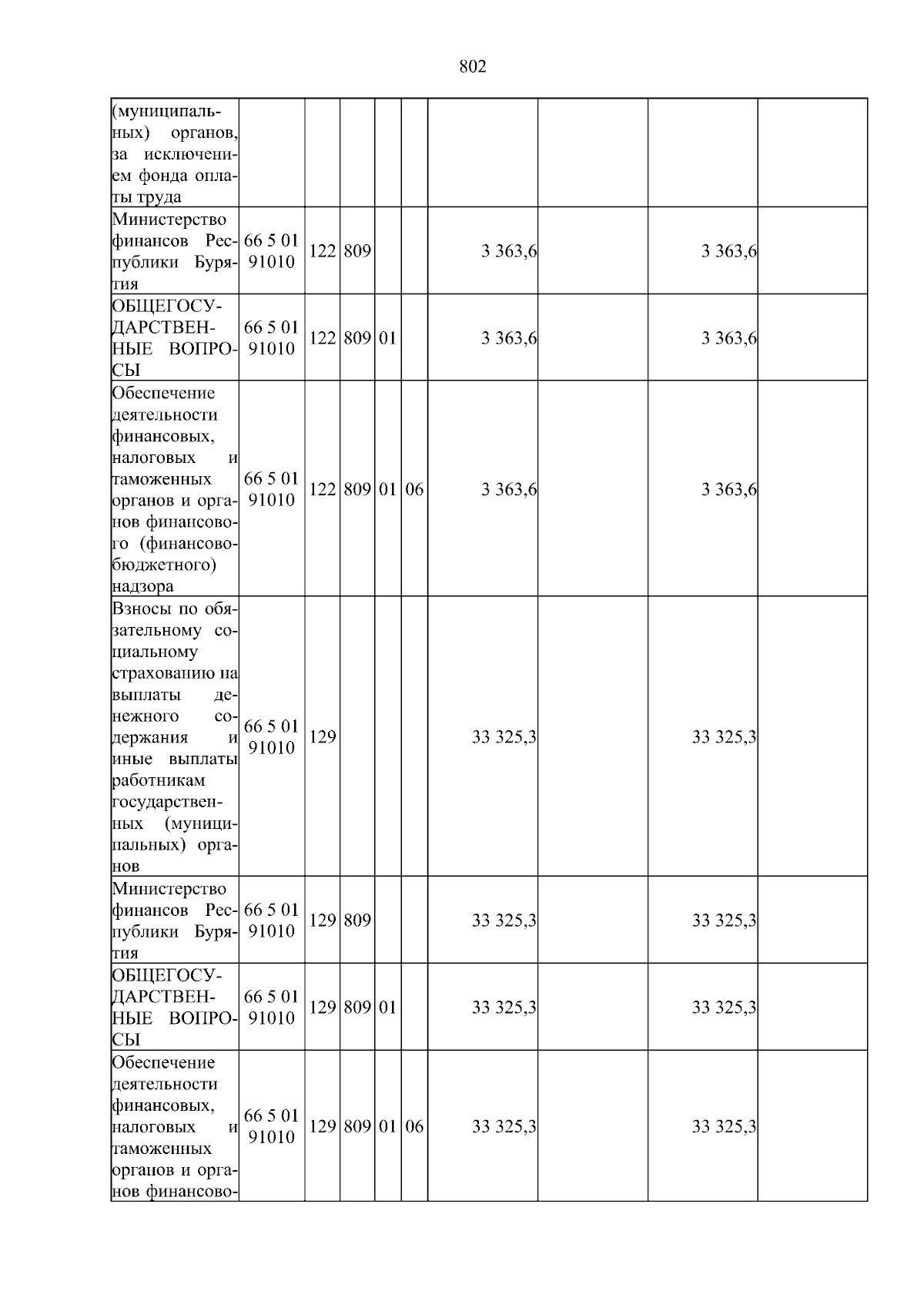 802

| (муниципальных) органов, за исключением фонда оплаты труда | | | | | | | | | |
|---|---|---|---|---|---|---|---|---|---|
| Министерство финансов Республики Бурятия | 66 5 01 91010 | 122 | 809 | | | 3 363,6 | | 3 363,6 | |
| ОБЩЕГОСУДАРСТВЕННЫЕ ВОПРОСЫ | 66 5 01 91010 | 122 | 809 | 01 | | 3 363,6 | | 3 363,6 | |
| Обеспечение деятельности финансовых, налоговых и таможенных органов и органов финансового (финансово-бюджетного) надзора | 66 5 01 91010 | 122 | 809 | 01 | 06 | 3 363,6 | | 3 363,6 | |
| Взносы по обязательному социальному страхованию на выплаты денежного содержания и иные выплаты работникам государственных (муниципальных) органов | 66 5 01 91010 | 129 | | | | 33 325,3 | | 33 325,3 | |
| Министерство финансов Республики Бурятия | 66 5 01 91010 | 129 | 809 | | | 33 325,3 | | 33 325,3 | |
| ОБЩЕГОСУДАРСТВЕННЫЕ ВОПРОСЫ | 66 5 01 91010 | 129 | 809 | 01 | | 33 325,3 | | 33 325,3 | |
| Обеспечение деятельности финансовых, налоговых и таможенных органов и органов финансово- | 66 5 01 91010 | 129 | 809 | 01 | 06 | 33 325,3 | | 33 325,3 | |